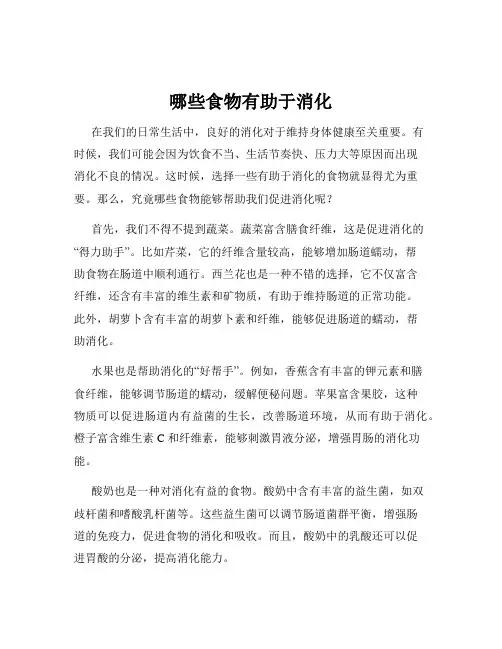 哪些食物有助于消化

在我们的日常生活中，良好的消化对于维持身体健康至关重要。有时候，我们可能会因为饮食不当、生活节奏快、压力大等原因而出现消化不良的情况。这时候，选择一些有助于消化的食物就显得尤为重要。那么，究竟哪些食物能够帮助我们促进消化呢？

首先，我们不得不提到蔬菜。蔬菜富含膳食纤维，这是促进消化的“得力助手”。比如芹菜，它的纤维含量较高，能够增加肠道蠕动，帮助食物在肠道中顺利通行。西兰花也是一种不错的选择，它不仅富含纤维，还含有丰富的维生素和矿物质，有助于维持肠道的正常功能。此外，胡萝卜含有丰富的胡萝卜素和纤维，能够促进肠道的蠕动，帮助消化。

水果也是帮助消化的“好帮手”。例如，香蕉含有丰富的钾元素和膳食纤维，能够调节肠道的蠕动，缓解便秘问题。苹果富含果胶，这种物质可以促进肠道内有益菌的生长，改善肠道环境，从而有助于消化。橙子富含维生素 C 和纤维素，能够刺激胃液分泌，增强胃肠的消化功能。

酸奶也是一种对消化有益的食物。酸奶中含有丰富的益生菌，如双歧杆菌和嗜酸乳杆菌等。这些益生菌可以调节肠道菌群平衡，增强肠道的免疫力，促进食物的消化和吸收。而且，酸奶中的乳酸还可以促进胃酸的分泌，提高消化能力。